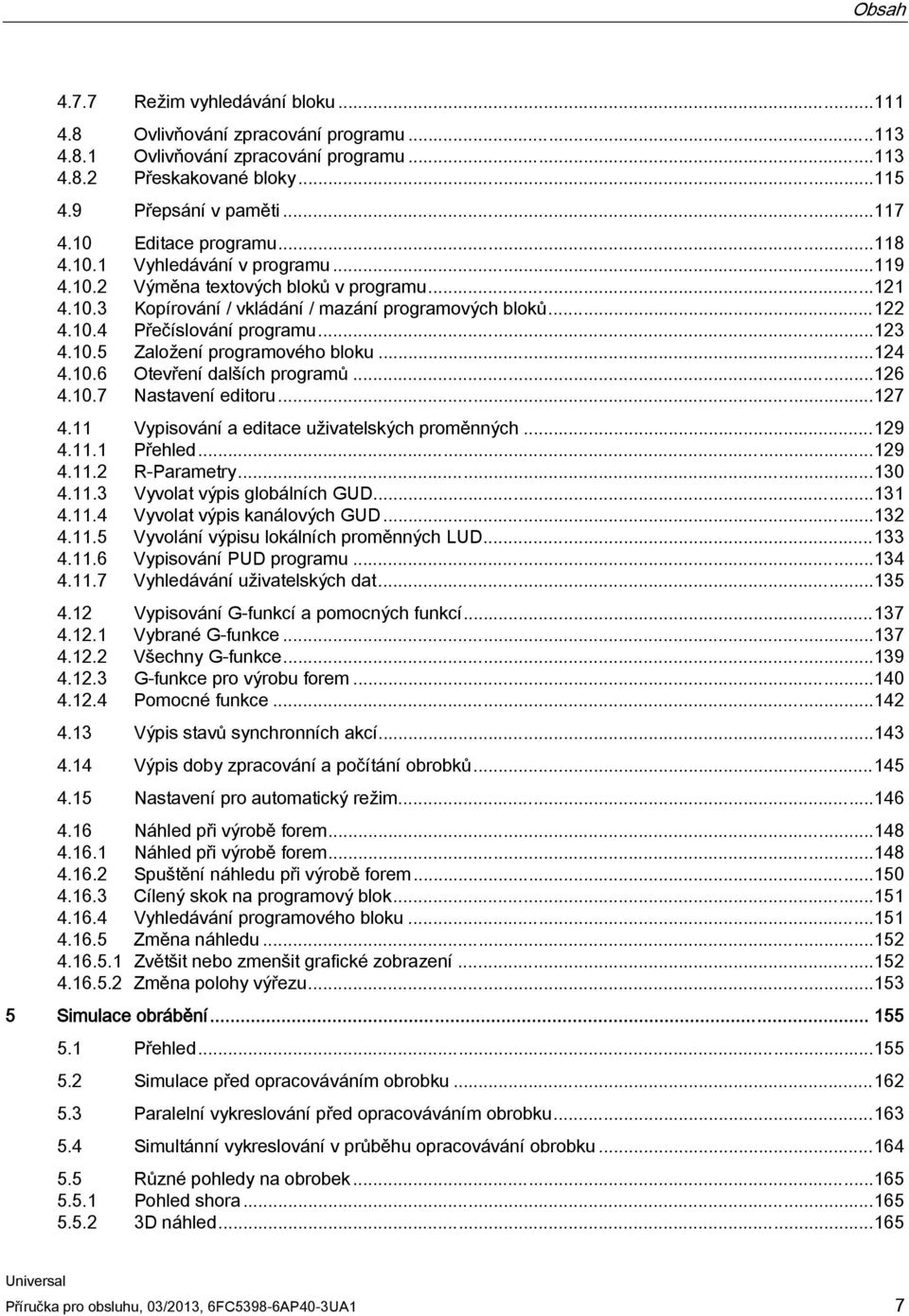 Obsah

4.7.7 Režim vyhledávání bloku ...111

4.8 Ovlivňování zpracování programu ...113
4.8.1 Ovlivňování zpracování programu ...113
4.8.2 Přeskakované bloky ...115

4.9 Přepsání v paměti ...117

4.10 Editace programu ...118
4.10.1 Vyhledávání v programu ...119
4.10.2 Výměna textových bloků v programu ...121
4.10.3 Kopírování / vkládání / mazání programových bloků ...122
4.10.4 Přečíslování programu ...123
4.10.5 Založení programového bloku ...124
4.10.6 Otevření dalších programů ...126
4.10.7 Nastavení editoru ...127

4.11 Vypisování a editace uživatelských proměnných ...129
4.11.1 Přehled ...129
4.11.2 R-Parametry ...130
4.11.3 Vyvolat výpis globálních GUD ...131
4.11.4 Vyvolat výpis kanálových GUD ...132
4.11.5 Vyvolání výpisu lokálních proměnných LUD ...133
4.11.6 Vypisování PUD programu ...134
4.11.7 Vyhledávání uživatelských dat ...135

4.12 Vypisování G-funkcí a pomocných funkcí ...137
4.12.1 Vybrané G-funkce ...137
4.12.2 Všechny G-funkce ...139
4.12.3 G-funkce pro výrobu forem ...140
4.12.4 Pomocné funkce ...142

4.13 Výpis stavů synchronních akcí ...143

4.14 Výpis doby zpracování a počítání obrobků ...145

4.15 Nastavení pro automatický režim ...146

4.16 Náhled při výrobě forem ...148
4.16.1 Náhled při výrobě forem ...148
4.16.2 Spuštění náhledu při výrobě forem ...150
4.16.3 Cílený skok na programový blok ...151
4.16.4 Vyhledávání programového bloku ...151
4.16.5 Změna náhledu ...152
4.16.5.1 Zvětšit nebo zmenšit grafické zobrazení ...152
4.16.5.2 Změna polohy výřezu ...153

5 Simulace obrábění ... 155

5.1 Přehled ...155

5.2 Simulace před opracováváním obrobku ...162

5.3 Paralelní vykreslování před opracováváním obrobku ...163

5.4 Simultánní vykreslování v průběhu opracovávání obrobku ...164

5.5 Různé pohledy na obrobek ...165
5.5.1 Pohled shora ...165
5.5.2 3D náhled ...165

Universal
Příručka pro obsluhu, 03/2013, 6FC5398-6AP40-3UA1 7